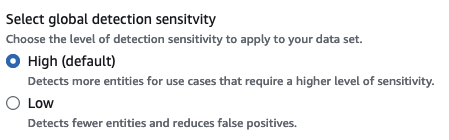 Select global detection sensitvity

Choose the level of detection sensitivity to apply to your data set.

High (default)

Detects more entities for use cases that require a higher level of sensitivity.

Low

Detects fewer entities and reduces false positives.